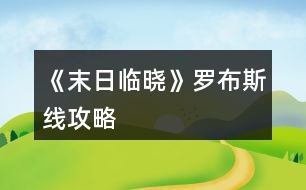 《末日临晓》罗布斯线攻略